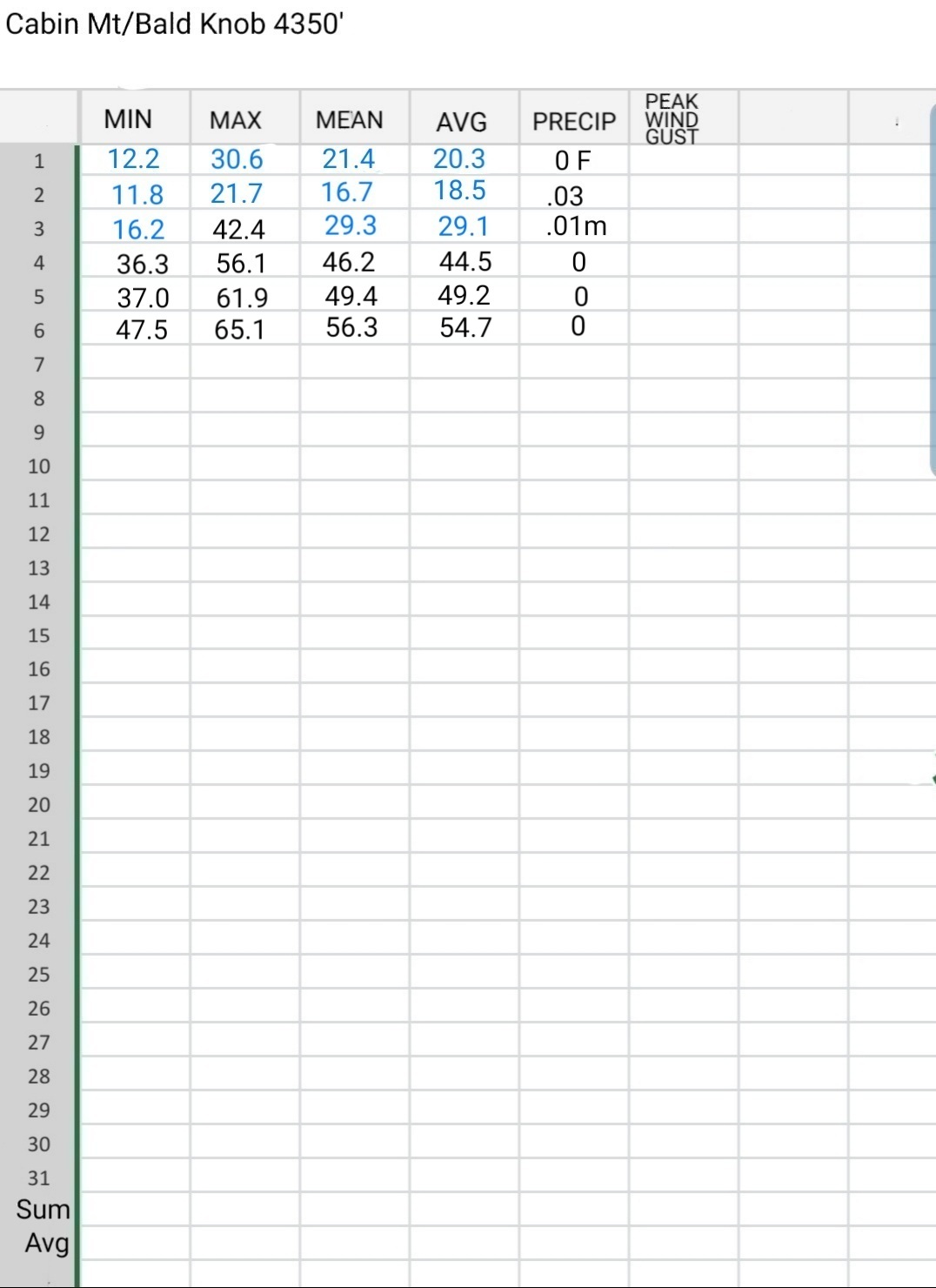 Cabin Mt/Bald Knob 4350'

| | MIN | MAX | MEAN | AVG | PRECIP | PEAK WIND GUST |
|---|---|---|---|---|---|---|
| 1 | 12.2 | 30.6 | 21.4 | 20.3 | 0 F | |
| 2 | 11.8 | 21.7 | 16.7 | 18.5 | .03 | |
| 3 | 16.2 | 42.4 | 29.3 | 29.1 | .01m | |
| 4 | 36.3 | 56.1 | 46.2 | 44.5 | 0 | |
| 5 | 37.0 | 61.9 | 49.4 | 49.2 | 0 | |
| 6 | 47.5 | 65.1 | 56.3 | 54.7 | 0 | |
| 7 | | | | | | |
| 8 | | | | | | |
| 9 | | | | | | |
| 10 | | | | | | |
| 11 | | | | | | |
| 12 | | | | | | |
| 13 | | | | | | |
| 14 | | | | | | |
| 15 | | | | | | |
| 16 | | | | | | |
| 17 | | | | | | |
| 18 | | | | | | |
| 19 | | | | | | |
| 20 | | | | | | |
| 21 | | | | | | |
| 22 | | | | | | |
| 23 | | | | | | |
| 24 | | | | | | |
| 25 | | | | | | |
| 26 | | | | | | |
| 27 | | | | | | |
| 28 | | | | | | |
| 29 | | | | | | |
| 30 | | | | | | |
| 31 | | | | | | |
| Sum | | | | | | |
| Avg | | | | | | |